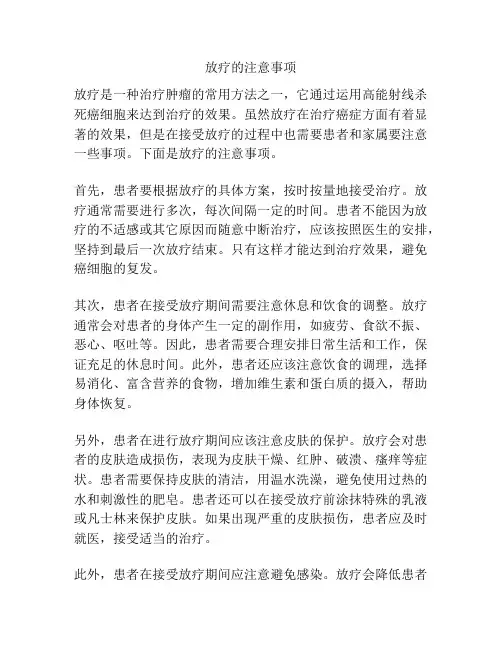 放疗的注意事项

放疗是一种治疗肿瘤的常用方法之一，它通过运用高能射线杀死癌细胞来达到治疗的效果。虽然放疗在治疗癌症方面有着显著的效果，但是在接受放疗的过程中也需要患者和家属要注意一些事项。下面是放疗的注意事项。

首先，患者要根据放疗的具体方案，按时按量地接受治疗。放疗通常需要进行多次，每次间隔一定的时间。患者不能因为放疗的不适感或其它原因而随意中断治疗，应该按照医生的安排，坚持到最后一次放疗结束。只有这样才能达到治疗效果，避免癌细胞的复发。

其次，患者在接受放疗期间需要注意休息和饮食的调整。放疗通常会对患者的身体产生一定的副作用，如疲劳、食欲不振、恶心、呕吐等。因此，患者需要合理安排日常生活和工作，保证充足的休息时间。此外，患者还应该注意饮食的调理，选择易消化、富含营养的食物，增加维生素和蛋白质的摄入，帮助身体恢复。

另外，患者在进行放疗期间应该注意皮肤的保护。放疗会对患者的皮肤造成损伤，表现为皮肤干燥、红肿、破溃、瘙痒等症状。患者需要保持皮肤的清洁，用温水洗澡，避免使用过热的水和刺激性的肥皂。患者还可以在接受放疗前涂抹特殊的乳液或凡士林来保护皮肤。如果出现严重的皮肤损伤，患者应及时就医，接受适当的治疗。

此外，患者在接受放疗期间应注意避免感染。放疗会降低患者